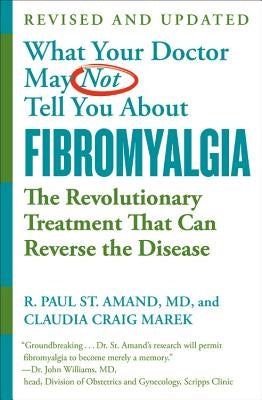 REVISED AND UPDATED

What Your Doctor May Not Tell You About

FIBROMYALGIA

The Revolutionary Treatment That Can Reverse the Disease

R. PAUL ST. AMAND, MD, and
CLAUDIA CRAIG MAREK

"Groundbreaking . . . Dr. St. Amand's research will permit fibromyalgia to become merely a memory."
—Dr. John Williams, MD,
head, Division of Obstetrics and Gynecology, Scripps Clinic